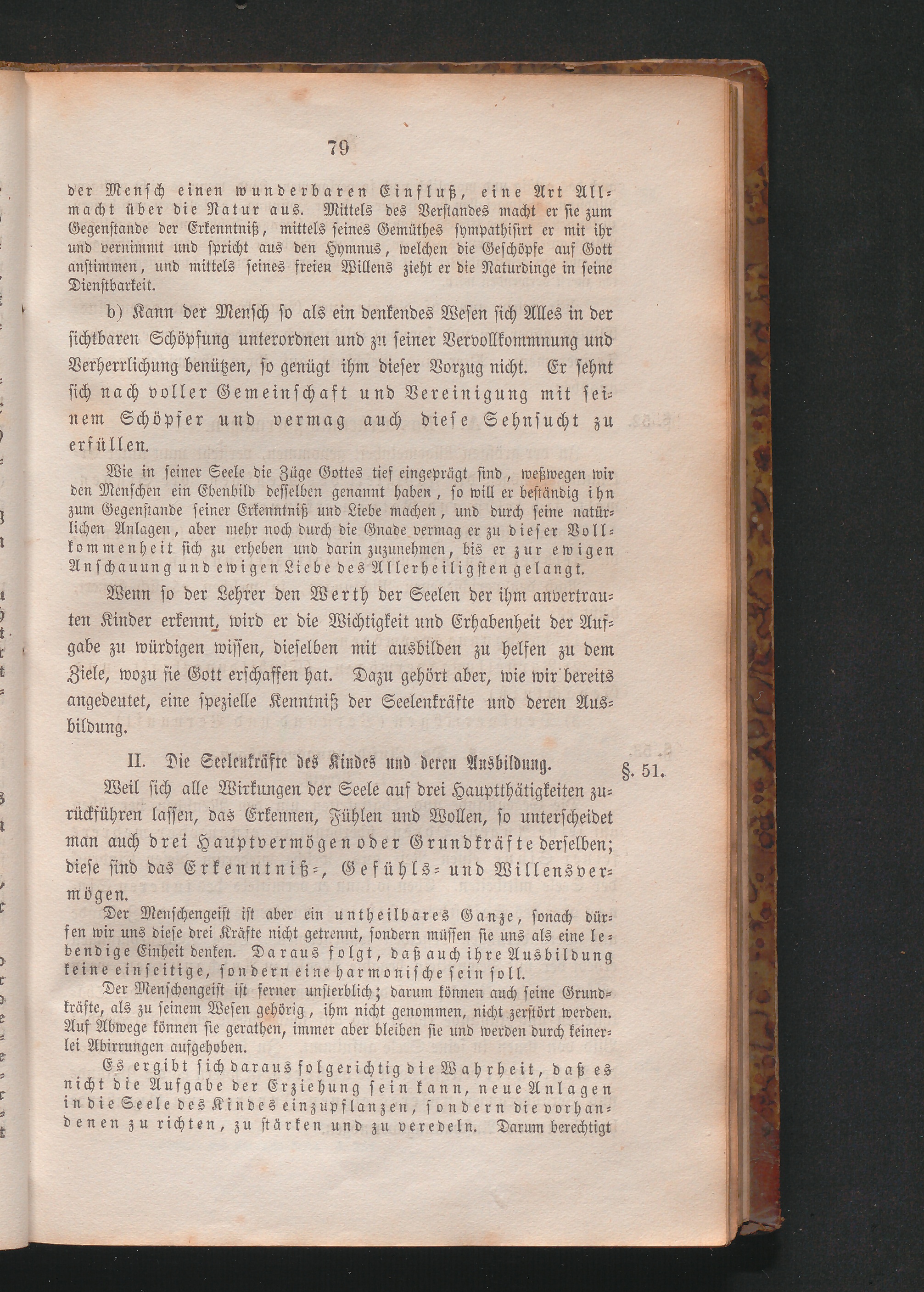 79

der Mensch einen wunderbaren Einfluß, eine Art Allmacht über die Natur aus. Mittels des Verstandes macht er sie zum Gegenstande der Erkenntniß, mittels seines Gemüthes sympathisirt er mit ihr und vernimmt und spricht aus den Hymnus, welchen die Geschöpfe auf Gott anstimmen, und mittels seines freien Willens zieht er die Naturdinge in seine Dienstbarkeit.

b) Kann der Mensch so als ein denkendes Wesen sich Alles in der sichtbaren Schöpfung unterordnen und zu seiner Vervollkommnung und Verherrlichung benützen, so genügt ihm dieser Vorzug nicht. Er sehnt sich nach voller Gemeinschaft und Vereinigung mit seinem Schöpfer und vermag auch diese Sehnsucht zu erfüllen.

Wie in seiner Seele die Züge Gottes tief eingeprägt sind, weßwegen wir den Menschen ein Ebenbild desselben genannt haben, so will er beständig ihn zum Gegenstande seiner Erkenntniß und Liebe machen, und durch seine natürlichen Anlagen, aber mehr noch durch die Gnade vermag er zu dieser Vollkommenheit sich zu erheben und darin zuzunehmen, bis er zur ewigen Anschauung und ewigen Liebe des Allerheiligsten gelangt.

Wenn so der Lehrer den Werth der Seelen der ihm anvertrauten Kinder erkennt, wird er die Wichtigkeit und Erhabenheit der Aufgabe zu würdigen wissen, dieselben mit ausbilden zu helfen zu dem Ziele, wozu sie Gott erschaffen hat. Dazu gehört aber, wie wir bereits angedeutet, eine spezielle Kenntniß der Seelenkräfte und deren Ausbildung.

II. Die Seelenkräfte des Kindes und deren Ausbildung.

§. 51.

Weil sich alle Wirkungen der Seele auf drei Hauptthätigkeiten zurückführen lassen, das Erkennen, Fühlen und Wollen, so unterscheidet man auch drei Hauptvermögen oder Grundkräfte derselben; diese sind das Erkenntniß-, Gefühls- und Willensvermögen.

Der Menschengeist ist aber ein untheilbares Ganze, sonach dürfen wir uns diese drei Kräfte nicht getrennt, sondern müssen sie uns als eine lebendige Einheit denken. Daraus folgt, daß auch ihre Ausbildung keine einseitige, sondern eine harmonische sein soll.

Der Menschengeist ist ferner unsterblich; darum können auch seine Grundkräfte, als zu seinem Wesen gehörig, ihm nicht genommen, nicht zerstört werden. Auf Abwege können sie gerathen, immer aber bleiben sie und werden durch keinerlei Abirrungen aufgehoben.

Es ergibt sich daraus folgerichtig die Wahrheit, daß es nicht die Aufgabe der Erziehung sein kann, neue Anlagen in die Seele des Kindes einzupflanzen, sondern die vorhandenen zu richten, zu stärken und zu veredeln. Darum berechtigt